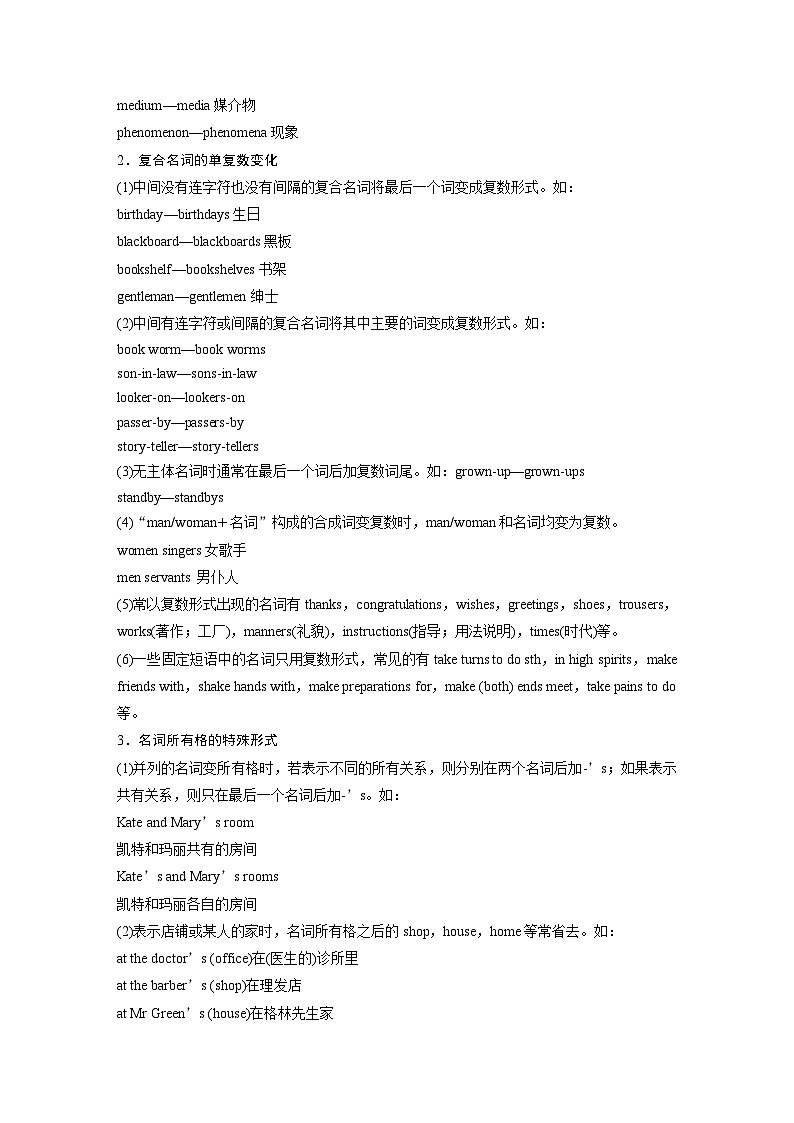 medium—media 媒介物

phenomenon—phenomena 现象

2．复合名词的单复数变化

(1)中间没有连字符也没有间隔的复合名词将最后一个词变成复数形式。如：

birthday—birthdays 生日

blackboard—blackboards 黑板

bookshelf—bookshelves 书架

gentleman—gentlemen 绅士

(2)中间有连字符或间隔的复合名词将其中主要的词变成复数形式。如：

book worm—book worms

son-in-law—sons-in-law

looker-on—lookers-on

passer-by—passers-by

story-teller—story-tellers

(3)无主体名词时通常在最后一个词后加复数词尾。如：grown-up—grown-ups

standby—standbys

(4)“man/woman＋名词”构成的合成词变复数时，man/woman 和名词均变为复数。

women singers 女歌手

men servants 男仆人

(5)常以复数形式出现的名词有 thanks，congratulations，wishes，greetings，shoes，trousers，works(著作；工厂)，manners(礼貌)，instructions(指导；用法说明)，times(时代)等。

(6)一些固定短语中的名词只用复数形式，常见的有 take turns to do sth，in high spirits，make friends with，shake hands with，make preparations for，make (both) ends meet，take pains to do 等。

3．名词所有格的特殊形式

(1)并列的名词变所有格时，若表示不同的所有关系，则分别在两个名词后加-’s；如果表示共有关系，则只在最后一个名词后加-’s。如：

Kate and Mary’s room

凯特和玛丽共有的房间

Kate’s and Mary’s rooms

凯特和玛丽各自的房间

(2)表示店铺或某人的家时，名词所有格之后的 shop，house，home 等常省去。如：

at the doctor’s (office)在(医生的)诊所里

at the barber’s (shop)在理发店

at Mr Green’s (house)在格林先生家